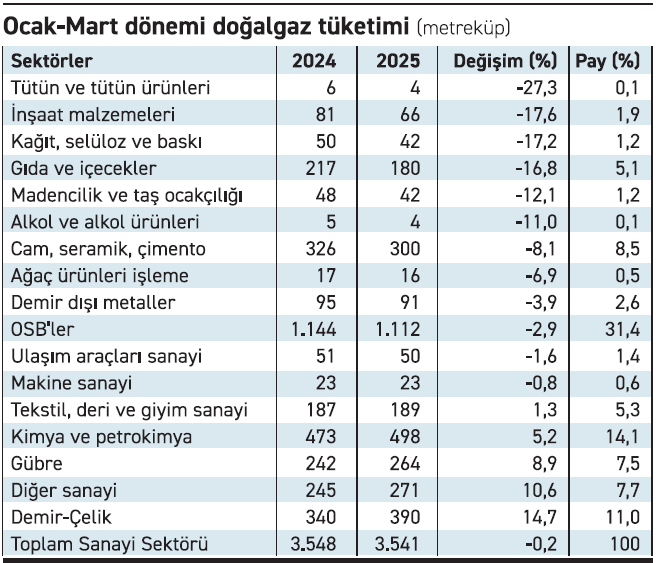 Ocak-Mart dönemi doğalgaz tüketimi (metreküp)

| Sektörler | 2024 | 2025 | Değişim (%) | Pay (%) |
|---|---|---|---|---|
| Tütün ve tütün ürünleri | 6 | 4 | -27,3 | 0,1 |
| İnşaat malzemeleri | 81 | 66 | -17,6 | 1,9 |
| Kağıt, selüloz ve baskı | 50 | 42 | -17,2 | 1,2 |
| Gıda ve içecekler | 217 | 180 | -16,8 | 5,1 |
| Madencilik ve taş ocakçılığı | 48 | 42 | -12,1 | 1,2 |
| Alkol ve alkol ürünleri | 5 | 4 | -11,0 | 0,1 |
| Cam, seramik, çimento | 326 | 300 | -8,1 | 8,5 |
| Ağaç ürünleri işleme | 17 | 16 | -6,9 | 0,5 |
| Demir dışı metaller | 95 | 91 | -3,9 | 2,6 |
| OSB'ler | 1.144 | 1.112 | -2,9 | 31,4 |
| Ulaşım araçları sanayi | 51 | 50 | -1,6 | 1,4 |
| Makine sanayi | 23 | 23 | -0,8 | 0,6 |
| Tekstil, deri ve giyim sanayi | 187 | 189 | 1,3 | 5,3 |
| Kimya ve petrokimya | 473 | 498 | 5,2 | 14,1 |
| Gübre | 242 | 264 | 8,9 | 7,5 |
| Diğer sanayi | 245 | 271 | 10,6 | 7,7 |
| Demir-Çelik | 340 | 390 | 14,7 | 11,0 |
| Toplam Sanayi Sektörü | 3.548 | 3.541 | -0,2 | 100 |